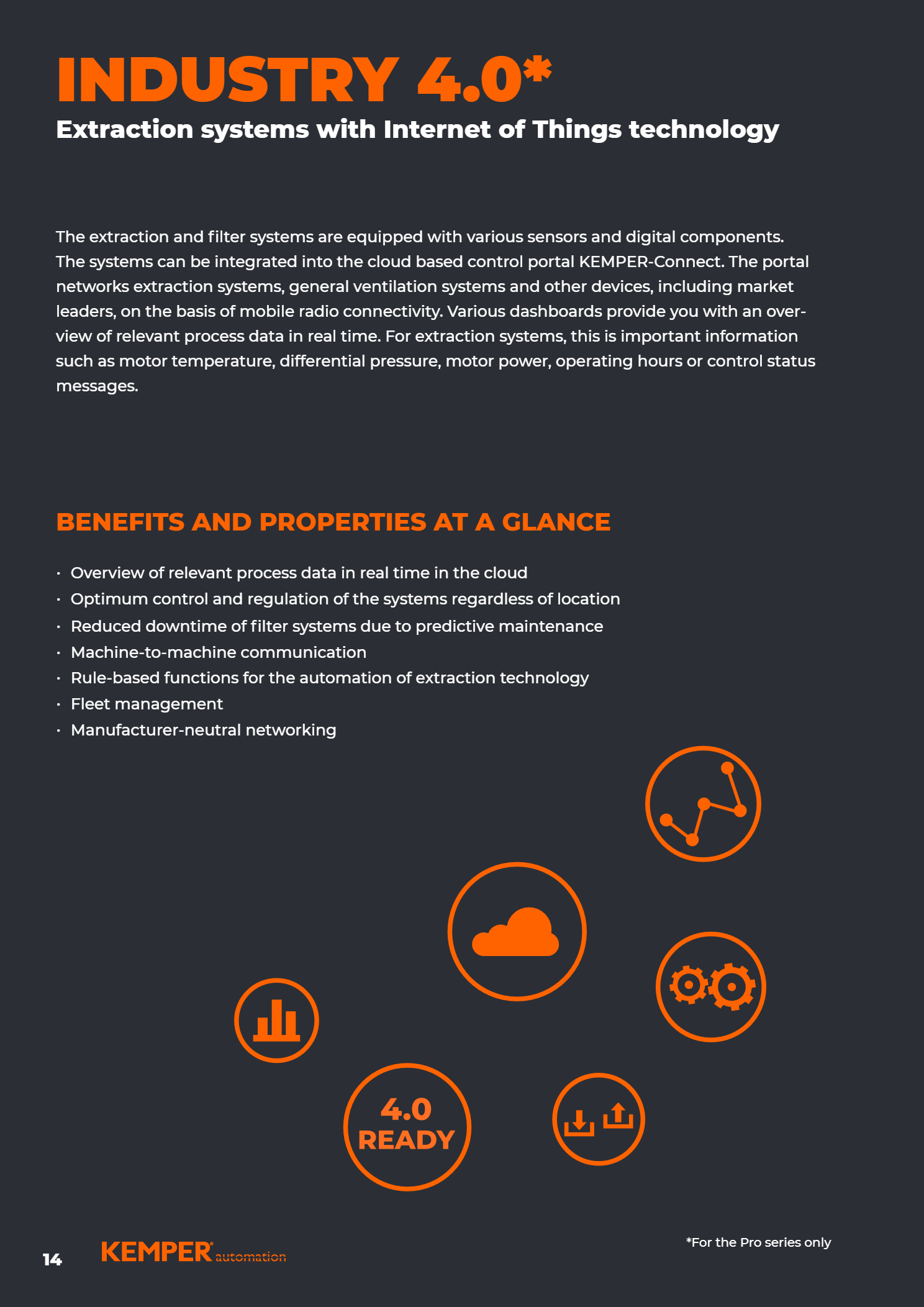 INDUSTRY 4.0*

Extraction systems with Internet of Things technology

The extraction and filter systems are equipped with various sensors and digital components. The systems can be integrated into the cloud based control portal KEMPER-Connect. The portal networks extraction systems, general ventilation systems and other devices, including market leaders, on the basis of mobile radio connectivity. Various dashboards provide you with an overview of relevant process data in real time. For extraction systems, this is important information such as motor temperature, differential pressure, motor power, operating hours or control status messages.

BENEFITS AND PROPERTIES AT A GLANCE

· Overview of relevant process data in real time in the cloud
· Optimum control and regulation of the systems regardless of location
· Reduced downtime of filter systems due to predictive maintenance
· Machine-to-machine communication
· Rule-based functions for the automation of extraction technology
· Fleet management
· Manufacturer-neutral networking

4.0 READY

14 KEMPER automation

*For the Pro series only